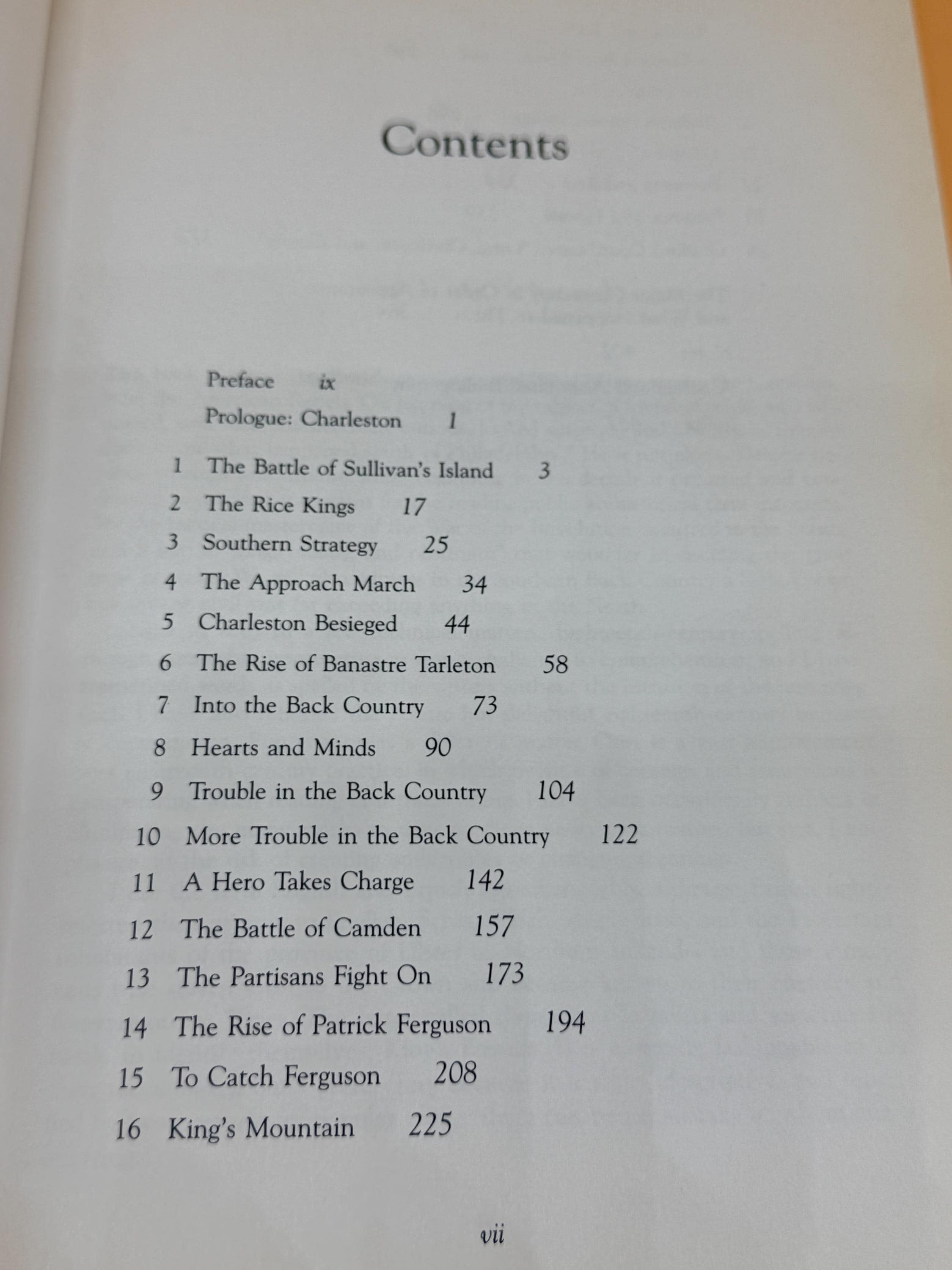 Contents

Preface ix

Prologue: Charleston 1

1 The Battle of Sullivan's Island 3

2 The Rice Kings 17

3 Southern Strategy 25

4 The Approach March 34

5 Charleston Besieged 44

6 The Rise of Banastre Tarleton 58

7 Into the Back Country 73

8 Hearts and Minds 90

9 Trouble in the Back Country 104

10 More Trouble in the Back Country 122

11 A Hero Takes Charge 142

12 The Battle of Camden 157

13 The Partisans Fight On 173

14 The Rise of Patrick Ferguson 194

15 To Catch Ferguson 208

16 King's Mountain 225

vii